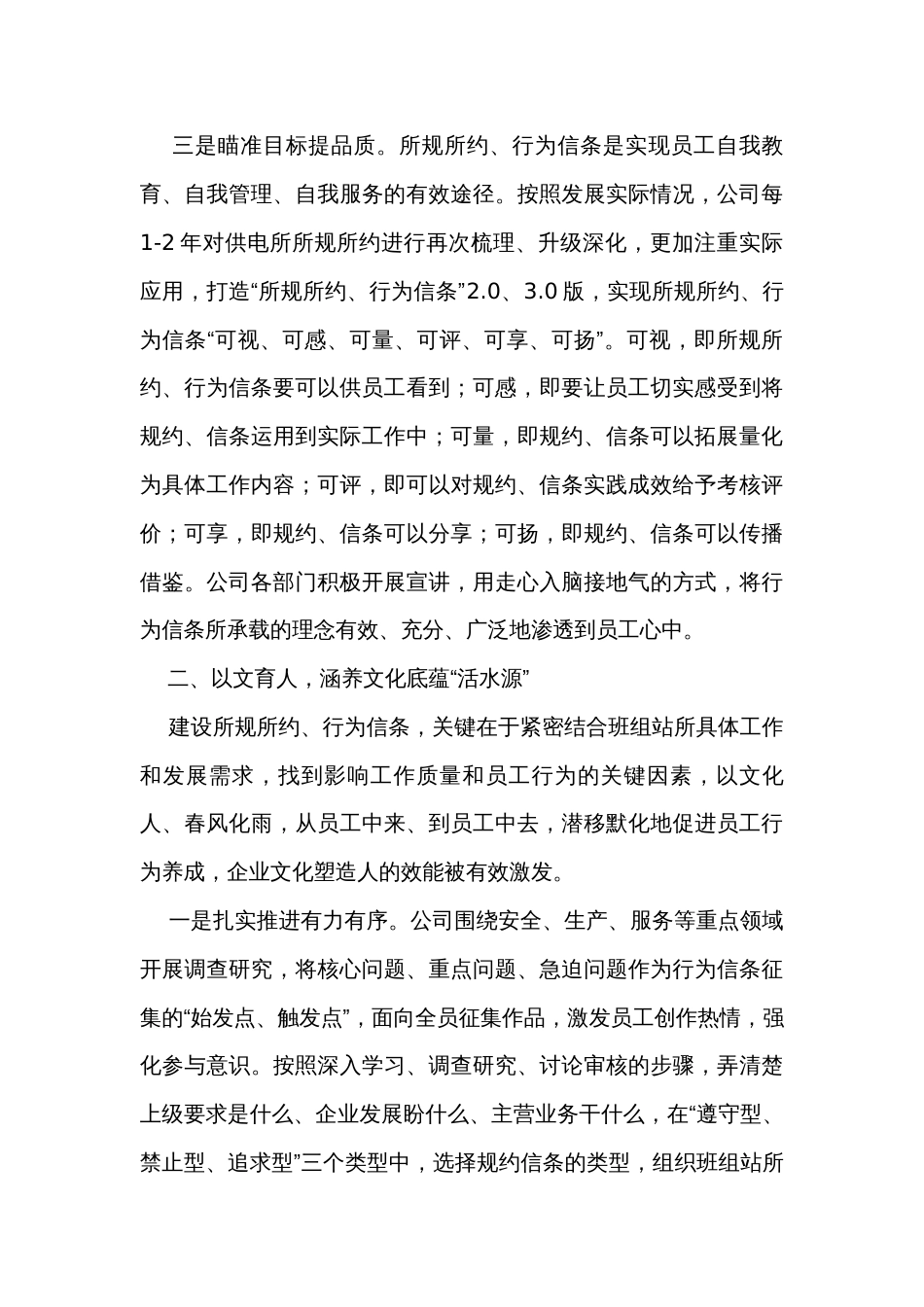 三是瞄准目标提品质。所规所约、行为信条是实现员工自我教育、自我管理、自我服务的有效途径。按照发展实际情况，公司每1-2年对供电所所规所约进行再次梳理、升级深化，更加注重实际应用，打造“所规所约、行为信条”2.0、3.0版，实现所规所约、行为信条“可视、可感、可量、可评、可享、可扬”。可视，即所规所约、行为信条要可以供员工看到；可感，即要让员工切实感受到将规约、信条运用到实际工作中；可量，即规约、信条可以拓展量化为具体工作内容；可评，即可以对规约、信条实践成效给予考核评价；可享，即规约、信条可以分享；可扬，即规约、信条可以传播借鉴。公司各部门积极开展宣讲，用走心入脑接地气的方式，将行为信条所承载的理念有效、充分、广泛地渗透到员工心中。

二、以文育人，涵养文化底蕴“活水源”

建设所规所约、行为信条，关键在于紧密结合班组站所具体工作和发展需求，找到影响工作质量和员工行为的关键因素，以文化人、春风化雨，从员工中来、到员工中去，潜移默化地促进员工行为养成，企业文化塑造人的效能被有效激发。

一是扎实推进有力有序。公司围绕安全、生产、服务等重点领域开展调查研究，将核心问题、重点问题、急迫问题作为行为信条征集的“始发点、触发点”，面向全员征集作品，激发员工创作热情，强化参与意识。按照深入学习、调查研究、讨论审核的步骤，弄清楚上级要求是什么、企业发展盼什么、主营业务干什么，在“遵守型、禁止型、追求型”三个类型中，选择规约信条的类型，组织班组站所